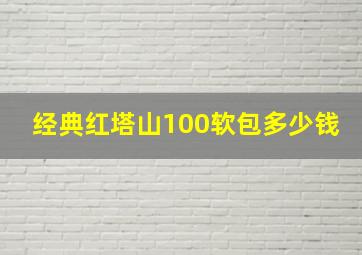 经典红塔山100软包多少钱